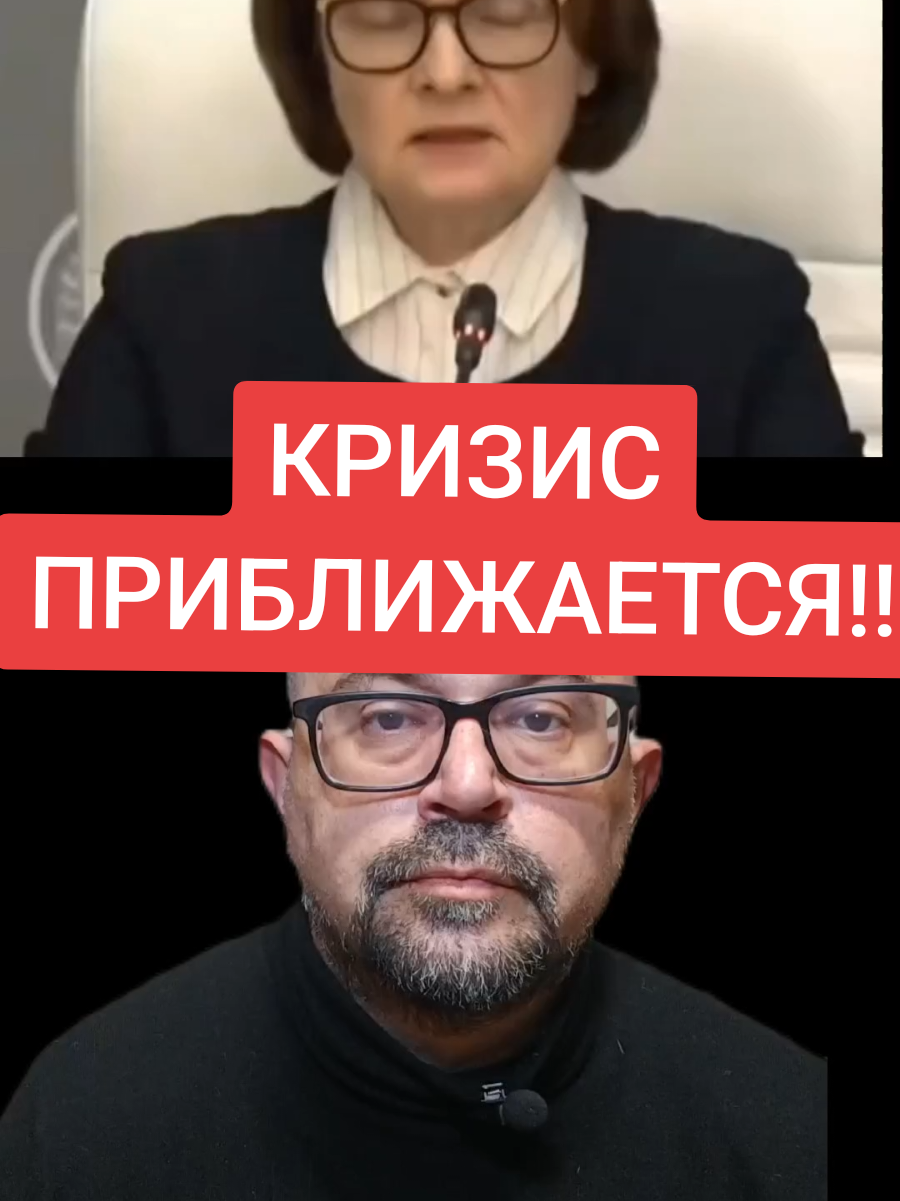 КРИЗИС
ПРИБЛИЖАЕТСЯ!!